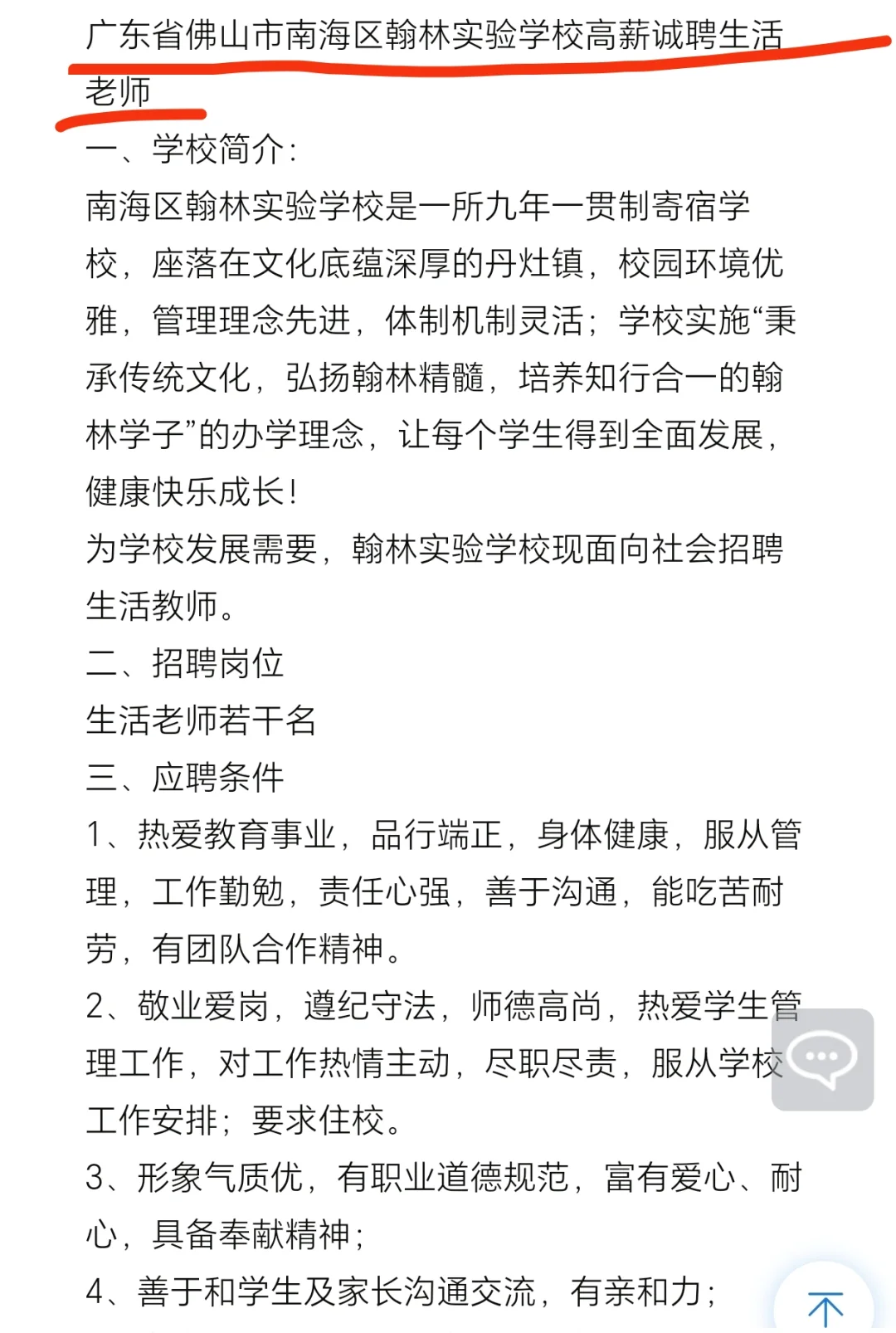 广东省佛山市南海区翰林实验学校高薪诚聘生活老师

一、学校简介:

南海区翰林实验学校是一所九年一贯制寄宿学校，座落在文化底蕴深厚的丹灶镇，校园环境优雅，管理理念先进，体制机制灵活；学校实施“秉承传统文化，弘扬翰林精髓，培养知行合一的翰林学子”的办学理念，让每个学生得到全面发展，健康快乐成长！

为学校发展需要，翰林实验学校现面向社会招聘生活教师。

二、招聘岗位

生活老师若干名

三、应聘条件

1、热爱教育事业，品行端正，身体健康，服从管理，工作勤勉，责任心强，善于沟通，能吃苦耐劳，有团队合作精神。

2、敬业爱岗，遵纪守法，师德高尚，热爱学生管理工作，对工作热情主动，尽职尽责，服从学校工作安排；要求住校。

3、形象气质优，有职业道德规范，富有爱心、耐心，具备奉献精神；

4、善于和学生及家长沟通交流，有亲和力；